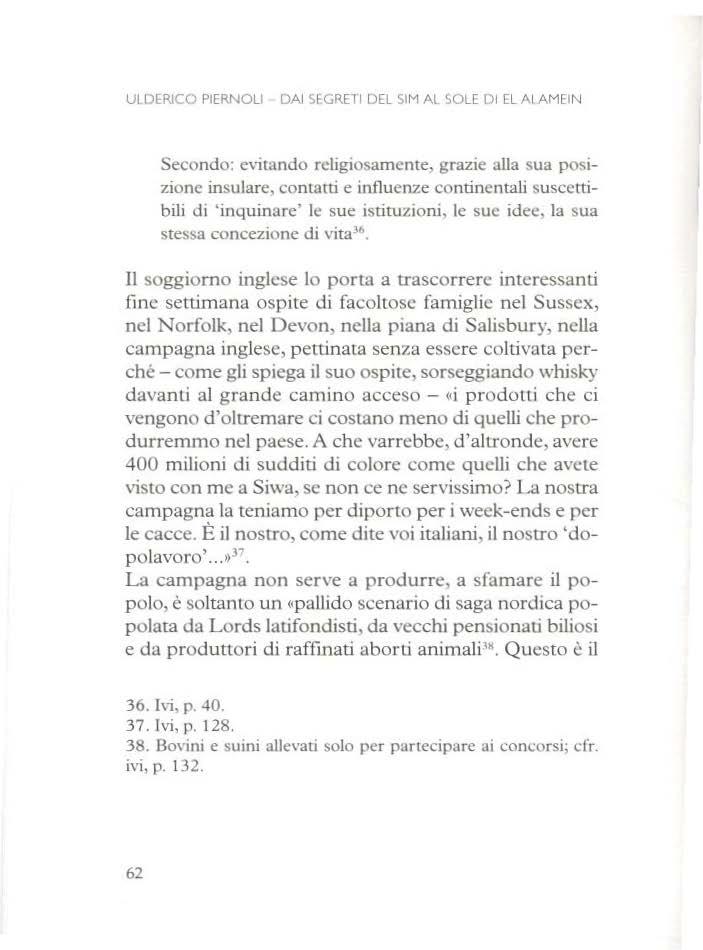 ULDERICO PIERNOLI – DAI SEGRETI DEL SIM AL SOLE DI EL ALAMEIN

Secondo: evitando religiosamente, grazie alla sua posizione insulare, contatti e influenze continentali suscettibili di 'inquinare' le sue istituzioni, le sue idee, la sua stessa concezione di vita$^{36}$.

Il soggiorno inglese lo porta a trascorrere interessanti fine settimana ospite di facoltose famiglie nel Sussex, nel Norfolk, nel Devon, nella piana di Salisbury, nella campagna inglese, pettinata senza essere coltivata perché – come gli spiega il suo ospite, sorseggiando whisky davanti al grande camino acceso – «i prodotti che ci vengono d'oltremare ci costano meno di quelli che produrremmo nel paese. A che varrebbe, d'altronde, avere 400 milioni di sudditi di colore come quelli che avete visto con me a Siwa, se non ce ne servissimo? La nostra campagna la teniamo per diporto per i week-ends e per le cacce. È il nostro, come dite voi italiani, il nostro 'dopolavoro'...»$^{37}$.
La campagna non serve a produrre, a sfamare il popolo, è soltanto un «pallido scenario di saga nordica popolata da Lords latifondisti, da vecchi pensionati biliosi e da produttori di raffinati aborti animali$^{38}$. Questo è il

36. Ivi, p. 40.
37. Ivi, p. 128.
38. Bovini e suini allevati solo per partecipare ai concorsi; cfr. ivi, p. 132.

62